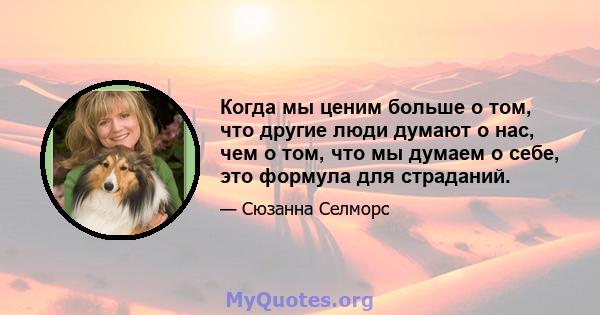 Когда мы ценим больше о том, что другие люди думают о нас, чем о том, что мы думаем о себе, это формула для страданий.

— Сюзанна Селморс

MyQuotes.org